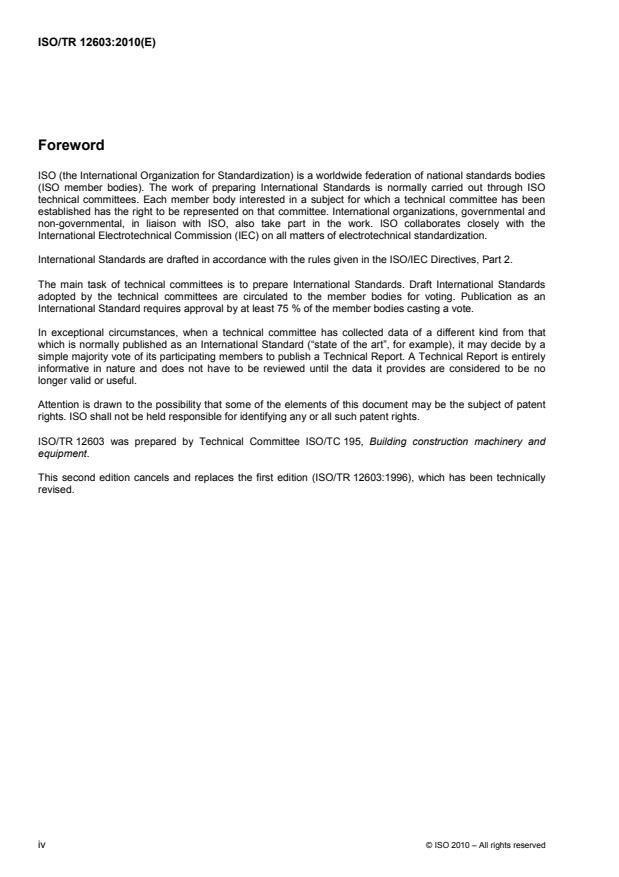 ISO/TR 12603:2010(E)

Foreword

ISO (the International Organization for Standardization) is a worldwide federation of national standards bodies (ISO member bodies). The work of preparing International Standards is normally carried out through ISO technical committees. Each member body interested in a subject for which a technical committee has been established has the right to be represented on that committee. International organizations, governmental and non-governmental, in liaison with ISO, also take part in the work. ISO collaborates closely with the International Electrotechnical Commission (IEC) on all matters of electrotechnical standardization.

International Standards are drafted in accordance with the rules given in the ISO/IEC Directives, Part 2.

The main task of technical committees is to prepare International Standards. Draft International Standards adopted by the technical committees are circulated to the member bodies for voting. Publication as an International Standard requires approval by at least 75 % of the member bodies casting a vote.

In exceptional circumstances, when a technical committee has collected data of a different kind from that which is normally published as an International Standard ("state of the art", for example), it may decide by a simple majority vote of its participating members to publish a Technical Report. A Technical Report is entirely informative in nature and does not have to be reviewed until the data it provides are considered to be no longer valid or useful.

Attention is drawn to the possibility that some of the elements of this document may be the subject of patent rights. ISO shall not be held responsible for identifying any or all such patent rights.

ISO/TR 12603 was prepared by Technical Committee ISO/TC 195, Building construction machinery and equipment.

This second edition cancels and replaces the first edition (ISO/TR 12603:1996), which has been technically revised.

iv

© ISO 2010 – All rights reserved